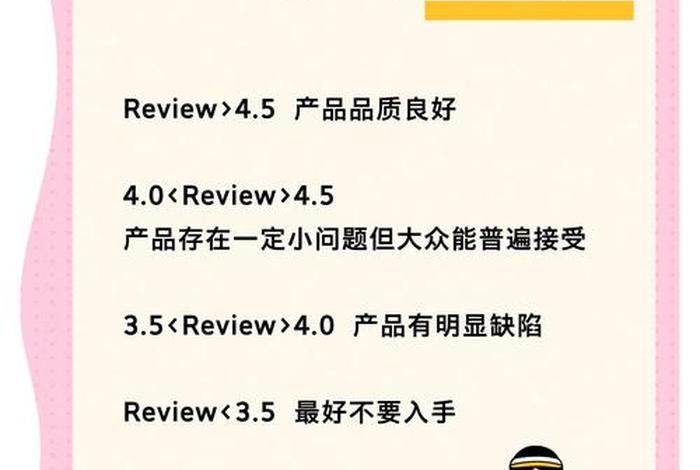 Review>4.5 产品品质良好

4.0<Review>4.5
产品存在一定小问题但大众能普遍接受

3.5<Review>4.0 产品有明显缺陷

Review<3.5 最好不要入手